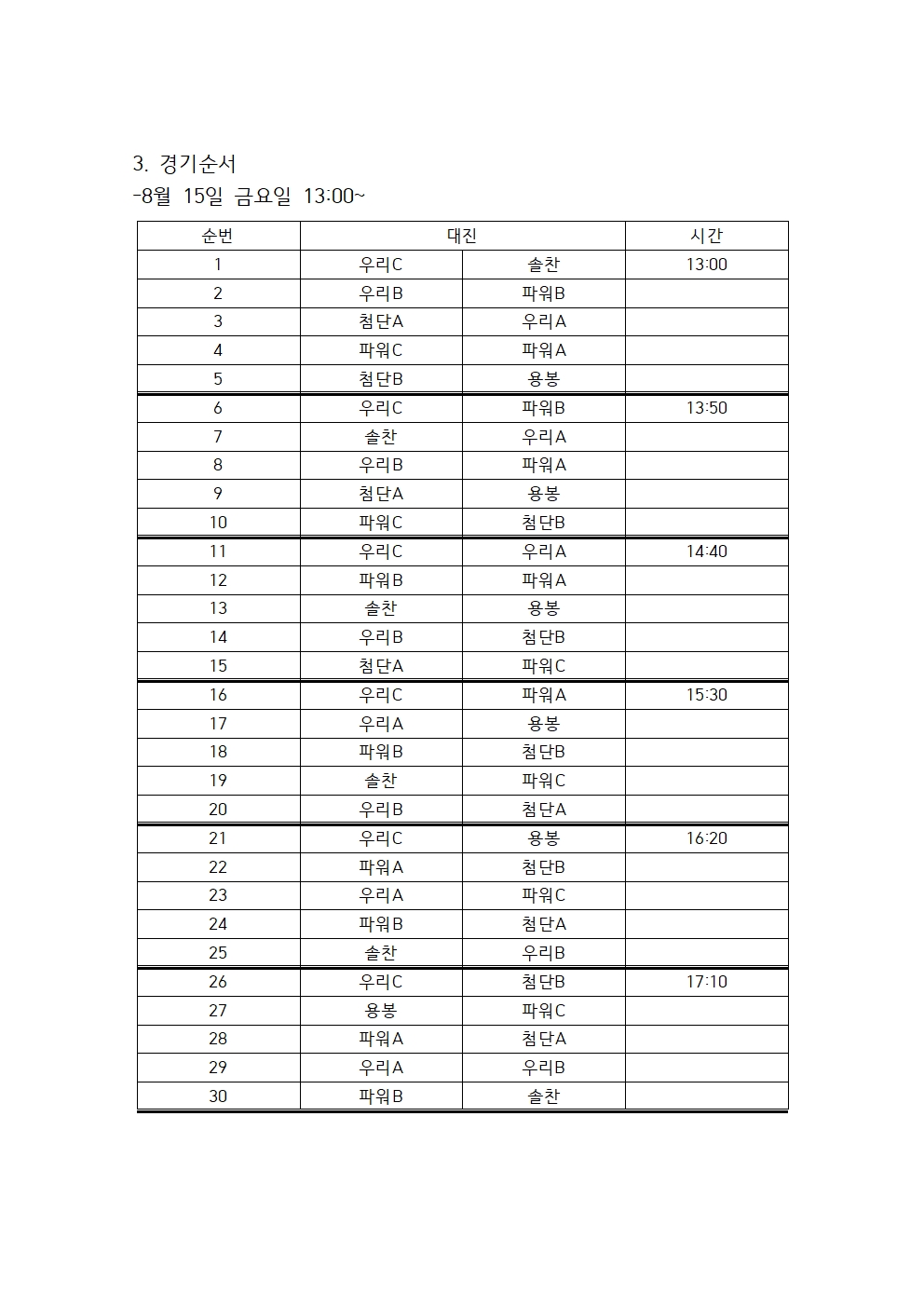 3. 경기순서

-8월 15일 금요일 13:00~

| 순번 | 대진 | | 시간 |
|---|---|---|---|
| 1 | 우리C | 솔찬 | 13:00 |
| 2 | 우리B | 파워B | |
| 3 | 첨단A | 우리A | |
| 4 | 파워C | 파워A | |
| 5 | 첨단B | 용봉 | |
| 6 | 우리C | 파워B | 13:50 |
| 7 | 솔찬 | 우리A | |
| 8 | 우리B | 파워A | |
| 9 | 첨단A | 용봉 | |
| 10 | 파워C | 첨단B | |
| 11 | 우리C | 우리A | 14:40 |
| 12 | 파워B | 파워A | |
| 13 | 솔찬 | 용봉 | |
| 14 | 우리B | 첨단B | |
| 15 | 첨단A | 파워C | |
| 16 | 우리C | 파워A | 15:30 |
| 17 | 우리A | 용봉 | |
| 18 | 파워B | 첨단B | |
| 19 | 솔찬 | 파워C | |
| 20 | 우리B | 첨단A | |
| 21 | 우리C | 용봉 | 16:20 |
| 22 | 파워A | 첨단B | |
| 23 | 우리A | 파워C | |
| 24 | 파워B | 첨단A | |
| 25 | 솔찬 | 우리B | |
| 26 | 우리C | 첨단B | 17:10 |
| 27 | 용봉 | 파워C | |
| 28 | 파워A | 첨단A | |
| 29 | 우리A | 우리B | |
| 30 | 파워B | 솔찬 | |